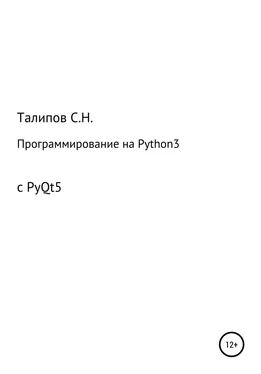 Талипов С.Н.

Программирование на Python3

с PyQt5

12+